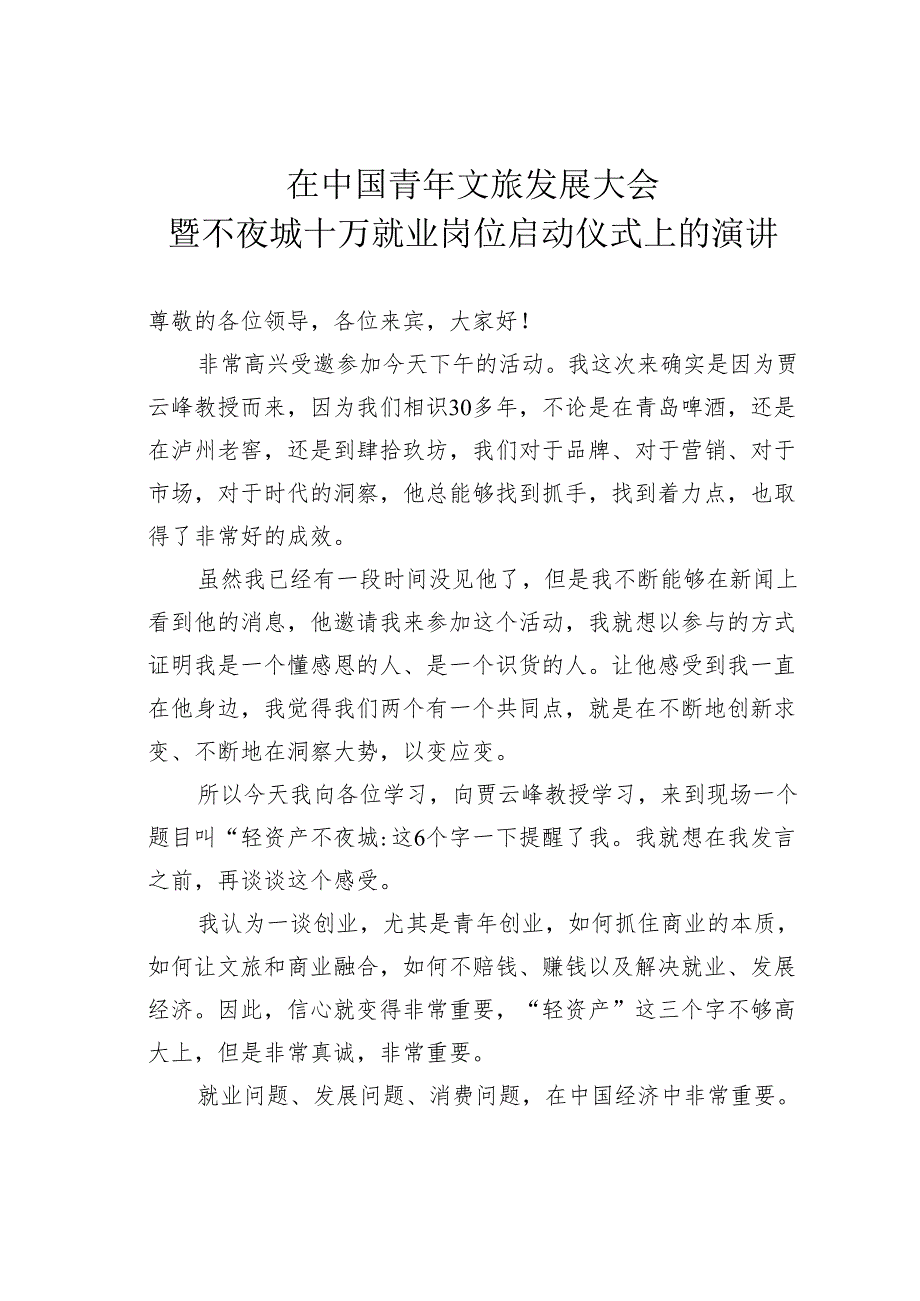 在中国青年文旅发展大会
暨不夜城十万就业岗位启动仪式上的演讲

尊敬的各位领导，各位来宾，大家好！

非常高兴受邀参加今天下午的活动。我这次来确实是因为贾云峰教授而来，因为我们相识30多年，不论是在青岛啤酒，还是在泸州老窖，还是到肆拾玖坊，我们对于品牌、对于营销、对于市场，对于时代的洞察，他总能够找到抓手，找到着力点，也取得了非常好的成效。

虽然我已经有一段时间没见他了，但是我不断能够在新闻上看到他的消息，他邀请我来参加这个活动，我就想以参与的方式证明我是一个懂感恩的人、是一个识货的人。让他感受到我一直在他身边，我觉得我们两个有一个共同点，就是在不断地创新求变、不断地在洞察大势，以变应变。

所以今天我向各位学习，向贾云峰教授学习，来到现场一个题目叫“轻资产不夜城:这6个字一下提醒了我。我就想在我发言之前，再谈谈这个感受。

我认为一谈创业，尤其是青年创业，如何抓住商业的本质，如何让文旅和商业融合，如何不赔钱、赚钱以及解决就业、发展经济。因此，信心就变得非常重要，“轻资产”这三个字不够高大上，但是非常真诚，非常重要。

就业问题、发展问题、消费问题，在中国经济中非常重要。